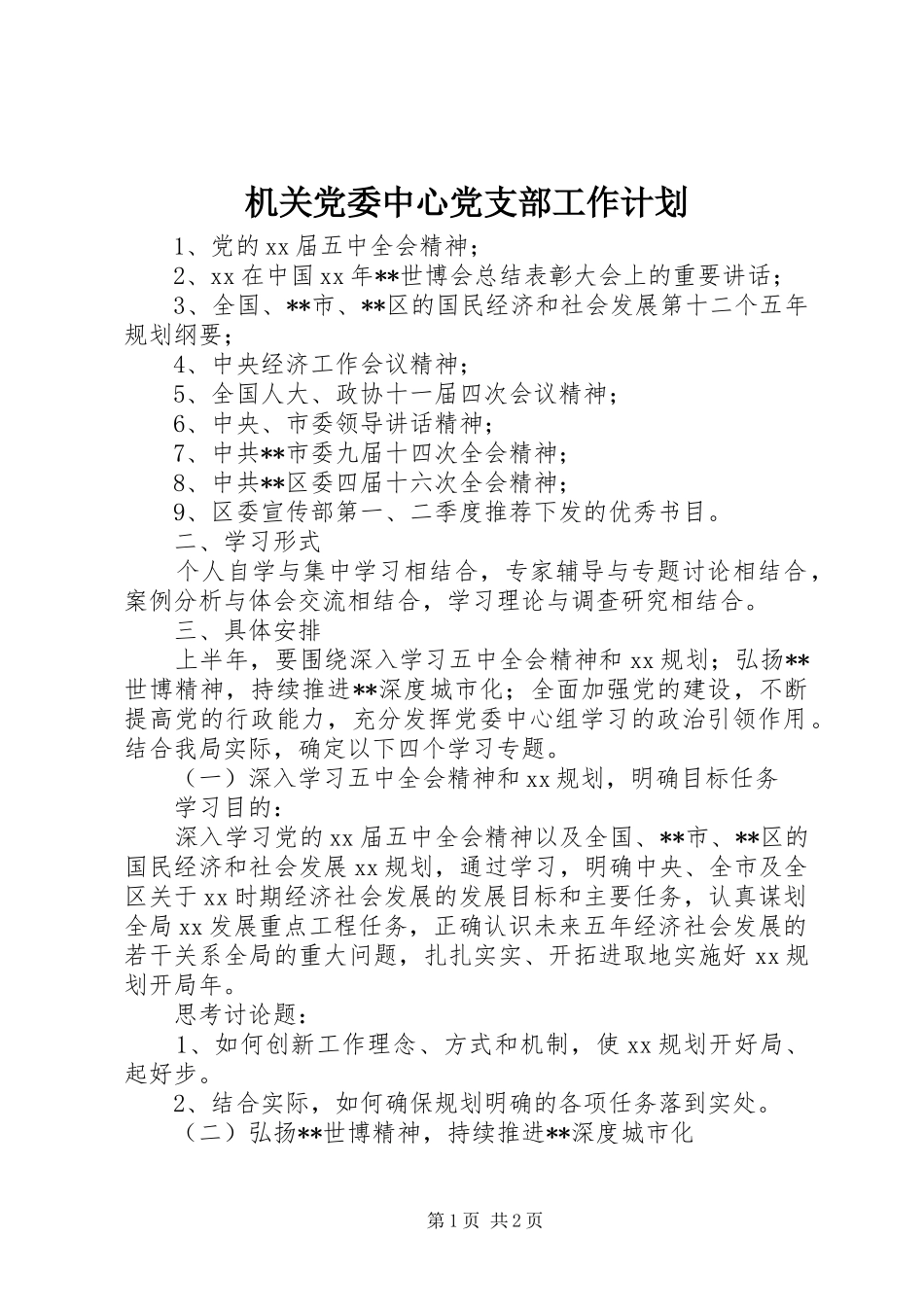 机关党委中心党支部工作计划

1、党的xx届五中全会精神；

2、xx在中国xx年**世博会总结表彰大会上的重要讲话；

3、全国、**市、**区的国民经济和社会发展第十二个五年规划纲要；

4、中央经济工作会议精神；

5、全国人大、政协十一届四次会议精神；

6、中央、市委领导讲话精神；

7、中共**市委九届十四次全会精神；

8、中共**区委四届十六次全会精神；

9、区委宣传部第一、二季度推荐下发的优秀书目。

二、学习形式

个人自学与集中学习相结合，专家辅导与专题讨论相结合，案例分析与体会交流相结合，学习理论与调查研究相结合。

三、具体安排

上半年，要围绕深入学习五中全会精神和xx规划；弘扬**世博精神，持续推进**深度城市化；全面加强党的建设，不断提高党的行政能力，充分发挥党委中心组学习的政治引领作用。结合我局实际，确定以下四个学习专题。

（一）深入学习五中全会精神和xx规划，明确目标任务

学习目的：

深入学习党的xx届五中全会精神以及全国、**市、**区的国民经济和社会发展xx规划，通过学习，明确中央、全市及全区关于xx时期经济社会发展的发展目标和主要任务，认真谋划全局xx发展重点工程任务，正确认识未来五年经济社会发展的若干关系全局的重大问题，扎扎实实、开拓进取地实施好xx规划开局年。

思考讨论题：

1、如何创新工作理念、方式和机制，使xx规划开好局、起好步。

2、结合实际，如何确保规划明确的各项任务落到实处。

（二）弘扬**世博精神，持续推进**深度城市化

第1页 共2页